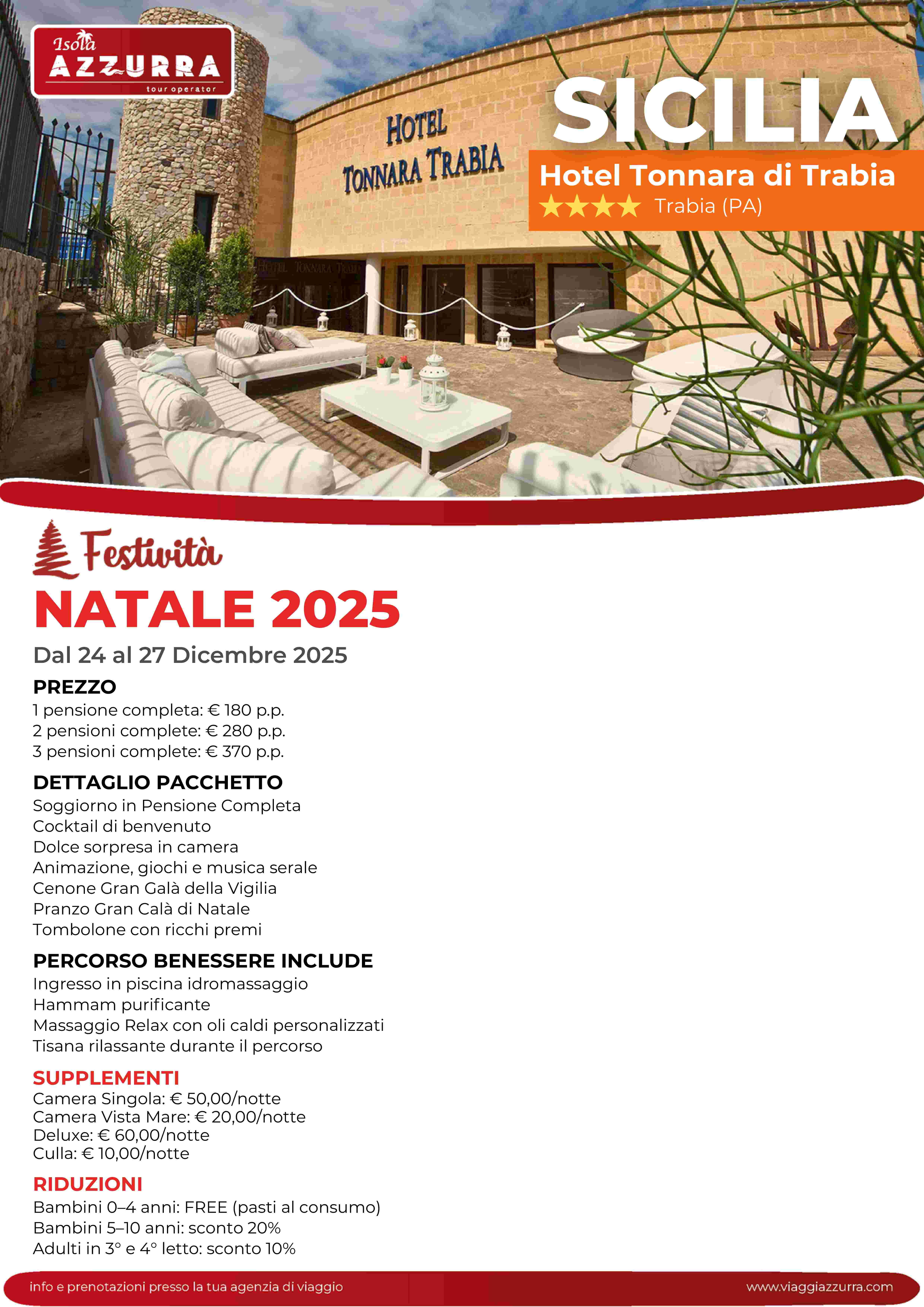 Isola AZZURRA tour operator

HOTEL TONNARA TRABIA

SICILIA

Hotel Tonnara di Trabia

★★★★ Trabia (PA)

HOTEL TONNARA TRABIA

Festività

NATALE 2025

Dal 24 al 27 Dicembre 2025

PREZZO
1 pensione completa: € 180 p.p.
2 pensioni complete: € 280 p.p.
3 pensioni complete: € 370 p.p.

DETTAGLIO PACCHETTO
Soggiorno in Pensione Completa
Cocktail di benvenuto
Dolce sorpresa in camera
Animazione, giochi e musica serale
Cenone Gran Galà della Vigilia
Pranzo Gran Calà di Natale
Tombolone con ricchi premi

PERCORSO BENESSERE INCLUDE
Ingresso in piscina idromassaggio
Hammam purificante
Massaggio Relax con oli caldi personalizzati
Tisana rilassante durante il percorso

SUPPLEMENTI
Camera Singola: € 50,00/notte
Camera Vista Mare: € 20,00/notte
Deluxe: € 60,00/notte
Culla: € 10,00/notte

RIDUZIONI
Bambini 0–4 anni: FREE (pasti al consumo)
Bambini 5–10 anni: sconto 20%
Adulti in 3° e 4° letto: sconto 10%

info e prenotazioni presso la tua agenzia di viaggio

www.viaggiazzurra.com